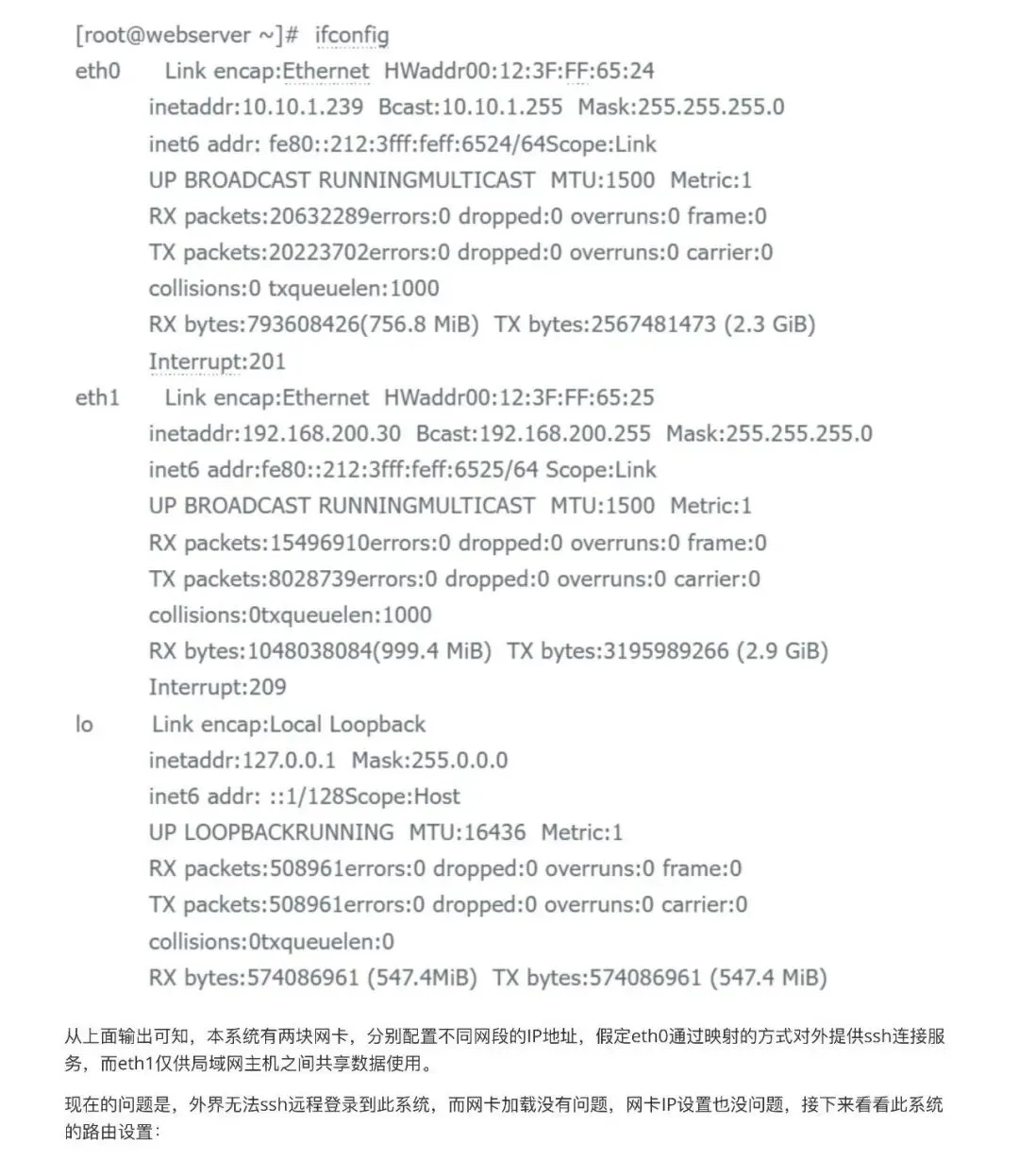 [root@webserver ~]# ifconfig
eth0 Link encap:Ethernet HWaddr00:12:3F:FF:65:24
inetaddr:10.10.1.239 Bcast:10.10.1.255 Mask:255.255.255.0
inet6 addr: fe80::212:3fff:feff:6524/64Scope:Link
UP BROADCAST RUNNINGMULTICAST MTU:1500 Metric:1
RX packets:20632289errors:0 dropped:0 overruns:0 frame:0
TX packets:20223702errors:0 dropped:0 overruns:0 carrier:0
collisions:0 txqueuelen:1000
RX bytes:793608426(756.8 MiB) TX bytes:2567481473 (2.3 GiB)
Interrupt:201
eth1 Link encap:Ethernet HWaddr00:12:3F:FF:65:25
inetaddr:192.168.200.30 Bcast:192.168.200.255 Mask:255.255.255.0
inet6 addr:fe80::212:3fff:feff:6525/64 Scope:Link
UP BROADCAST RUNNINGMULTICAST MTU:1500 Metric:1
RX packets:15496910errors:0 dropped:0 overruns:0 frame:0
TX packets:8028739errors:0 dropped:0 overruns:0 carrier:0
collisions:0txqueuelen:1000
RX bytes:1048038084(999.4 MiB) TX bytes:3195989266 (2.9 GiB)
Interrupt:209
lo Link encap:Local Loopback
inetaddr:127.0.0.1 Mask:255.0.0.0
inet6 addr: ::1/128Scope:Host
UP LOOPBACKRUNNING MTU:16436 Metric:1
RX packets:508961errors:0 dropped:0 overruns:0 frame:0
TX packets:508961errors:0 dropped:0 overruns:0 carrier:0
collisions:0txqueuelen:0
RX bytes:574086961 (547.4MiB) TX bytes:574086961 (547.4 MiB)

从上面输出可知，本系统有两块网卡，分别配置不同网段的IP地址，假定eth0通过映射的方式对外提供ssh连接服务，而eth1仅供局域网主机之间共享数据使用。

现在的问题是，外界无法ssh远程登录到此系统，而网卡加载没有问题，网卡IP设置也没问题，接下来看看此系统的路由设置：